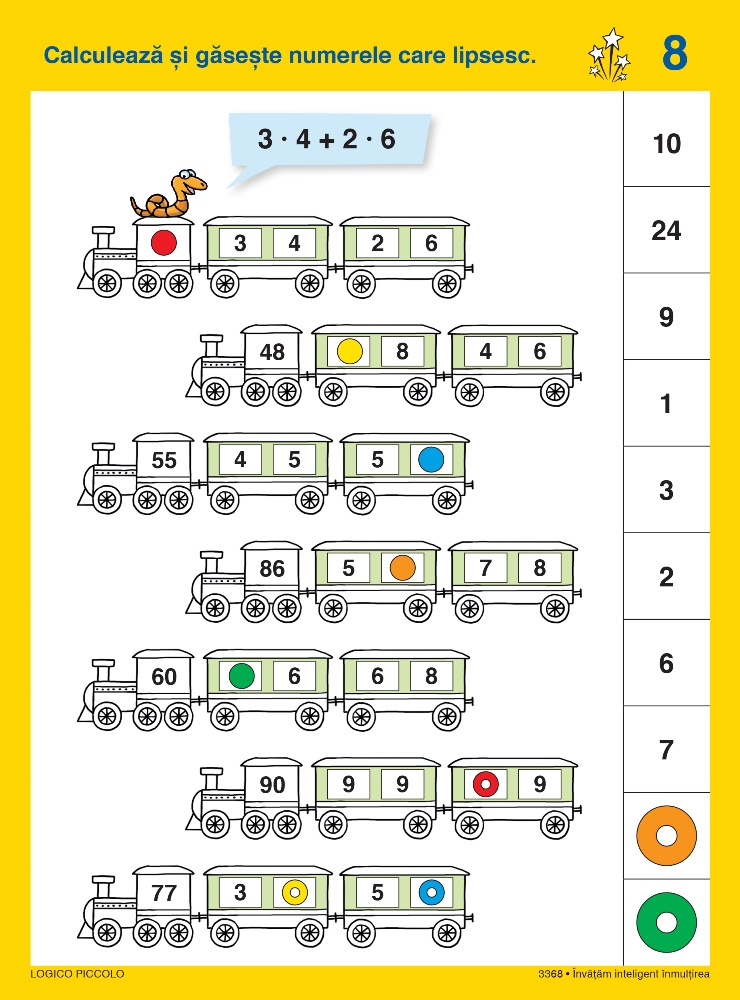 Calculează și găsește numerele care lipsesc.

8

$3 \cdot 4 + 2 \cdot 6$

3 4 2 6

48 8 4 6

55 4 5 5

86 5 7 8

60 6 6 8

90 9 9 9

77 3 5

10
24
9
1
3
2
6
7

LOGICO PICCOLO

3368 • Învățăm inteligent înmulțirea